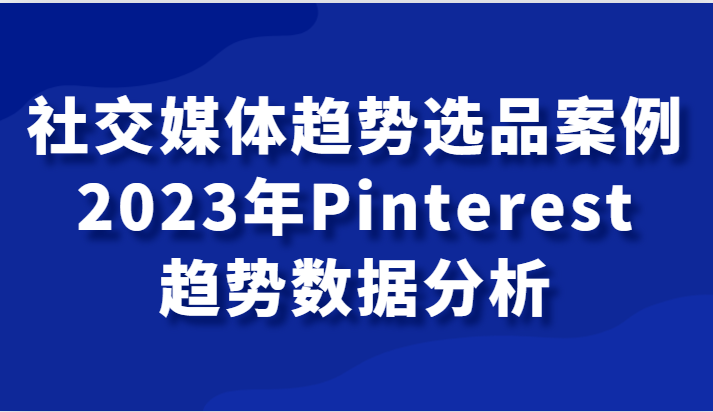 社交媒体趋势选品案例
2023年Pinterest
趋势数据分析